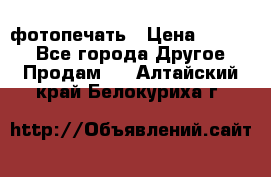 фотопечать  Цена  Все города Другое  Продам  Алтайский край Белокуриха г

http://Объявлений.сайт